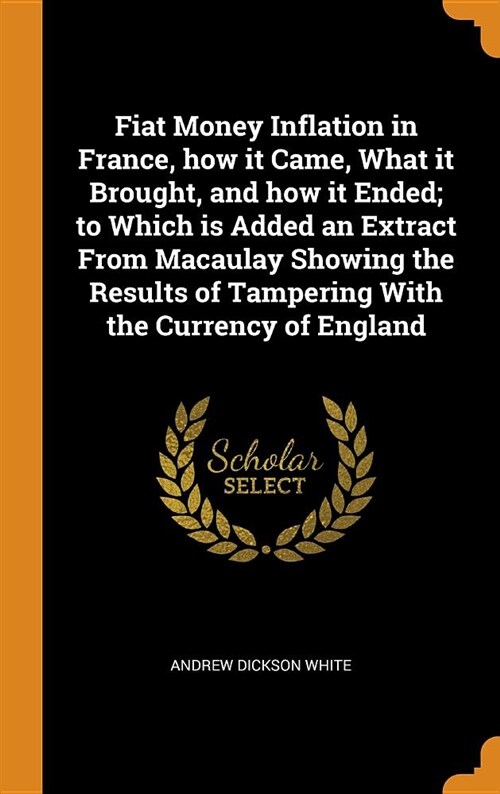 Fiat Money Inflation in France, how it Came, What it Brought, and how it Ended; to Which is Added an Extract From Macaulay Showing the Results of Tampering With the Currency of England

Scholar
SELECT

ANDREW DICKSON WHITE